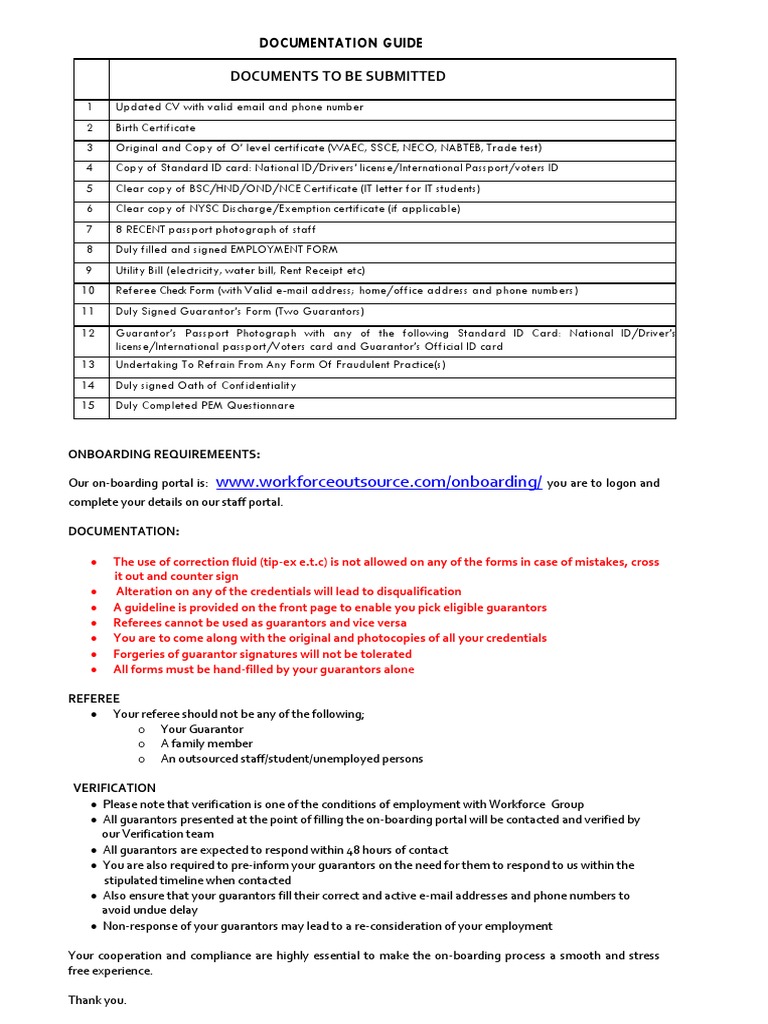 DOCUMENTATION GUIDE

| | DOCUMENTS TO BE SUBMITTED |
|---|---|
| 1 | Updated CV with valid email and phone number |
| 2 | Birth Certificate |
| 3 | Original and Copy of O' level certificate (WAEC, SSCE, NECO, NABTEB, Trade test) |
| 4 | Copy of Standard ID card: National ID/Drivers' license/International Passport/voters ID |
| 5 | Clear copy of BSC/HND/OND/NCE Certificate (IT letter for IT students) |
| 6 | Clear copy of NYSC Discharge/Exemption certificate (if applicable) |
| 7 | 8 RECENT passport photograph of staff |
| 8 | Duly filled and signed EMPLOYMENT FORM |
| 9 | Utility Bill (electricity, water bill, Rent Receipt etc) |
| 10 | Referee Check Form (with Valid e-mail address; home/office address and phone numbers) |
| 11 | Duly Signed Guarantor's Form (Two Guarantors) |
| 12 | Guarantor's Passport Photograph with any of the following Standard ID Card: National ID/Driver's license/International passport/Voters card and Guarantor's Official ID card |
| 13 | Undertaking To Refrain From Any Form Of Fraudulent Practice(s) |
| 14 | Duly signed Oath of Confidentiality |
| 15 | Duly Completed PEM Questionnare |

ONBOARDING REQUIREMEENTS:

Our on-boarding portal is: www.workforceoutsource.com/onboarding/ you are to logon and complete your details on our staff portal.

DOCUMENTATION:

• The use of correction fluid (tip-ex e.t.c) is not allowed on any of the forms in case of mistakes, cross it out and counter sign
• Alteration on any of the credentials will lead to disqualification
• A guideline is provided on the front page to enable you pick eligible guarantors
• Referees cannot be used as guarantors and vice versa
• You are to come along with the original and photocopies of all your credentials
• Forgeries of guarantor signatures will not be tolerated
• All forms must be hand-filled by your guarantors alone

REFEREE
• Your referee should not be any of the following;
o Your Guarantor
o A family member
o An outsourced staff/student/unemployed persons

VERIFICATION
• Please note that verification is one of the conditions of employment with Workforce Group
• All guarantors presented at the point of filling the on-boarding portal will be contacted and verified by our Verification team
• All guarantors are expected to respond within 48 hours of contact
• You are also required to pre-inform your guarantors on the need for them to respond to us within the stipulated timeline when contacted
• Also ensure that your guarantors fill their correct and active e-mail addresses and phone numbers to avoid undue delay
• Non-response of your guarantors may lead to a re-consideration of your employment

Your cooperation and compliance are highly essential to make the on-boarding process a smooth and stress free experience.

Thank you.